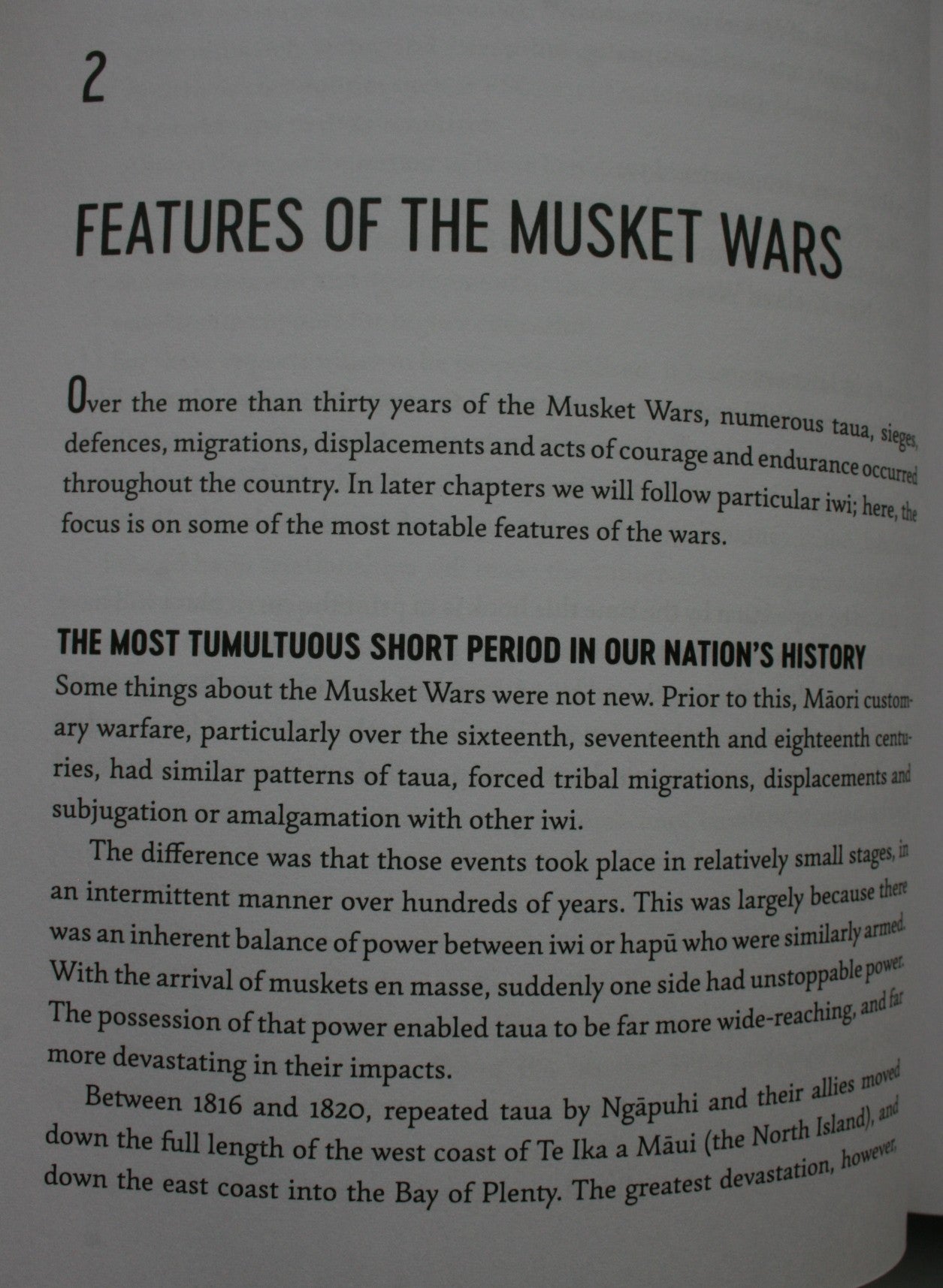 2

FEATURES OF THE MUSKET WARS

Over the more than thirty years of the Musket Wars, numerous taua, sieges, defences, migrations, displacements and acts of courage and endurance occurred throughout the country. In later chapters we will follow particular iwi; here, the focus is on some of the most notable features of the wars.

THE MOST TUMULTUOUS SHORT PERIOD IN OUR NATION'S HISTORY

Some things about the Musket Wars were not new. Prior to this, Māori customary warfare, particularly over the sixteenth, seventeenth and eighteenth centuries, had similar patterns of taua, forced tribal migrations, displacements and subjugation or amalgamation with other iwi.

The difference was that those events took place in relatively small stages, in an intermittent manner over hundreds of years. This was largely because there was an inherent balance of power between iwi or hapū who were similarly armed. With the arrival of muskets en masse, suddenly one side had unstoppable power. The possession of that power enabled taua to be far more wide-reaching, and far more devastating in their impacts.

Between 1816 and 1820, repeated taua by Ngāpuhi and their allies moved down the full length of the west coast of Te Ika a Māui (the North Island), and down the east coast into the Bay of Plenty. The greatest devastation, however,